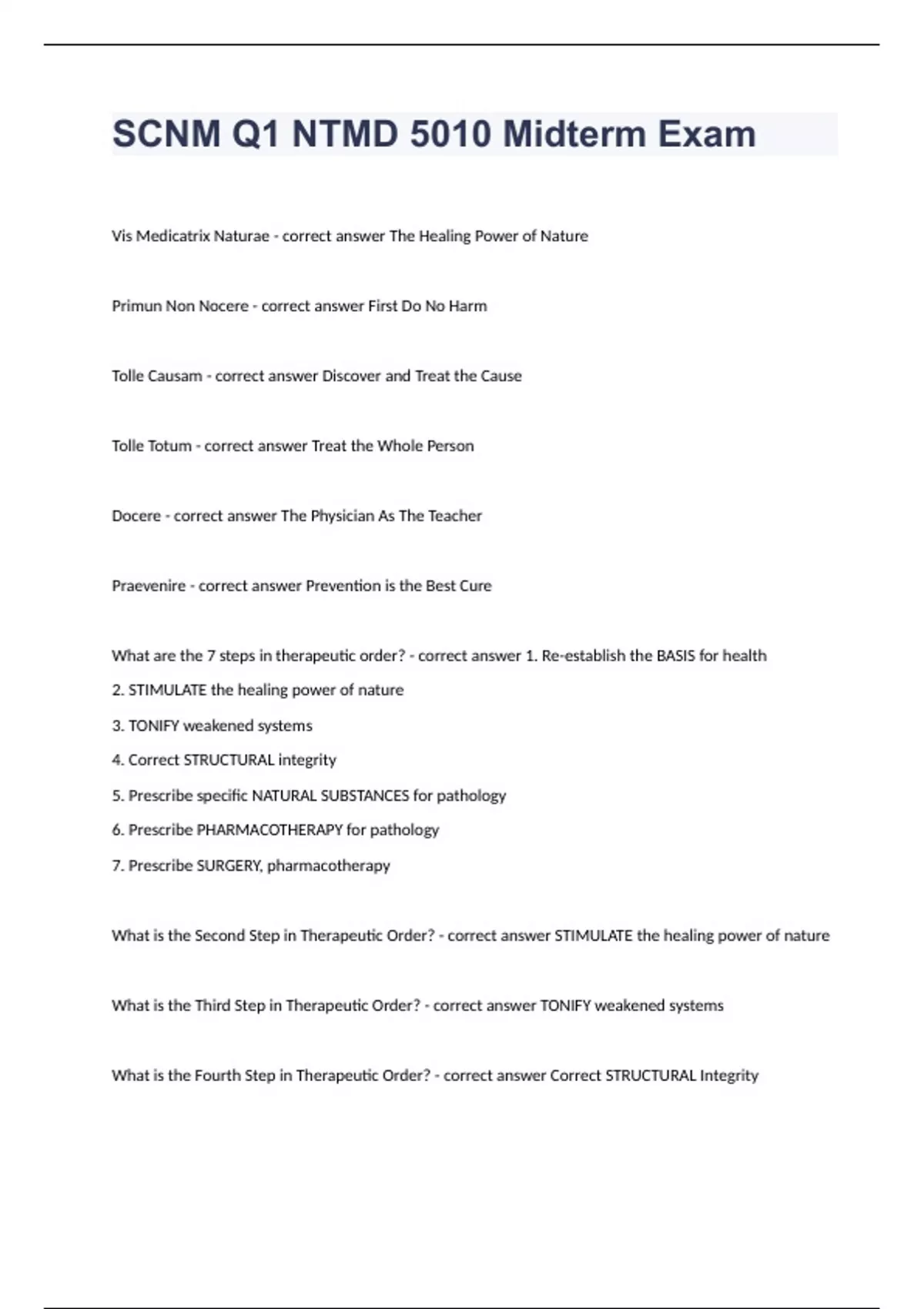 SCNM Q1 NTMD 5010 Midterm Exam

Vis Medicatrix Naturae - correct answer The Healing Power of Nature

Primun Non Nocere - correct answer First Do No Harm

Tolle Causam - correct answer Discover and Treat the Cause

Tolle Totum - correct answer Treat the Whole Person

Docere - correct answer The Physician As The Teacher

Praevenire - correct answer Prevention is the Best Cure

What are the 7 steps in therapeutic order? - correct answer 1. Re-establish the BASIS for health
2. STIMULATE the healing power of nature
3. TONIFY weakened systems
4. Correct STRUCTURAL integrity
5. Prescribe specific NATURAL SUBSTANCES for pathology
6. Prescribe PHARMACOTHERAPY for pathology
7. Prescribe SURGERY, pharmacotherapy

What is the Second Step in Therapeutic Order? - correct answer STIMULATE the healing power of nature

What is the Third Step in Therapeutic Order? - correct answer TONIFY weakened systems

What is the Fourth Step in Therapeutic Order? - correct answer Correct STRUCTURAL Integrity